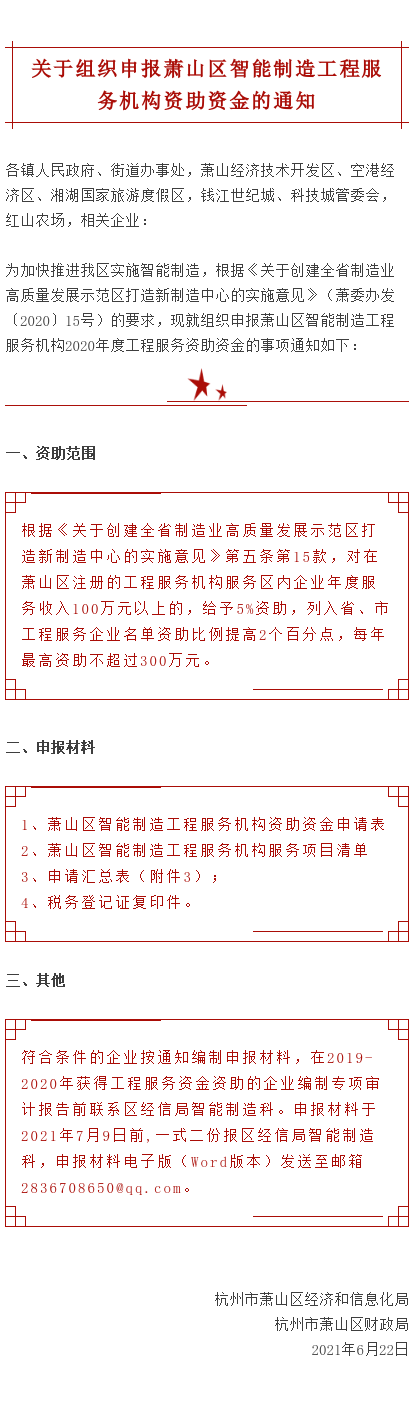 关于组织申报萧山区智能制造工程服务机构资助资金的通知

各镇人民政府、街道办事处，萧山经济技术开发区、空港经济区、湘湖国家旅游度假区，钱江世纪城、科技城管委会，红山农场，相关企业：

为加快推进我区实施智能制造，根据《关于创建全省制造业高质量发展示范区打造新制造中心的实施意见》（萧委办发〔2020〕15号）的要求，现就组织申报萧山区智能制造工程服务机构2020年度工程服务资助资金的事项通知如下：

一、资助范围

根据《关于创建全省制造业高质量发展示范区打造新制造中心的实施意见》第五条第15款，对在萧山区注册的工程服务机构服务区内企业年度服务收入100万元以上的，给予5%资助，列入省、市工程服务企业名单资助比例提高2个百分点，每年最高资助不超过300万元。

二、申报材料

1、萧山区智能制造工程服务机构资助资金申请表
2、萧山区智能制造工程服务机构服务项目清单
3、申请汇总表（附件3）；
4、税务登记证复印件。

三、其他

符合条件的企业按通知编制申报材料，在2019-2020年获得工程服务资金资助的企业编制专项审计报告前联系区经信局智能制造科。申报材料于2021年7月9日前,一式二份报区经信局智能制造科，申报材料电子版（Word版本）发送至邮箱2836708650@qq.com。

杭州市萧山区经济和信息化局
杭州市萧山区财政局
2021年6月22日